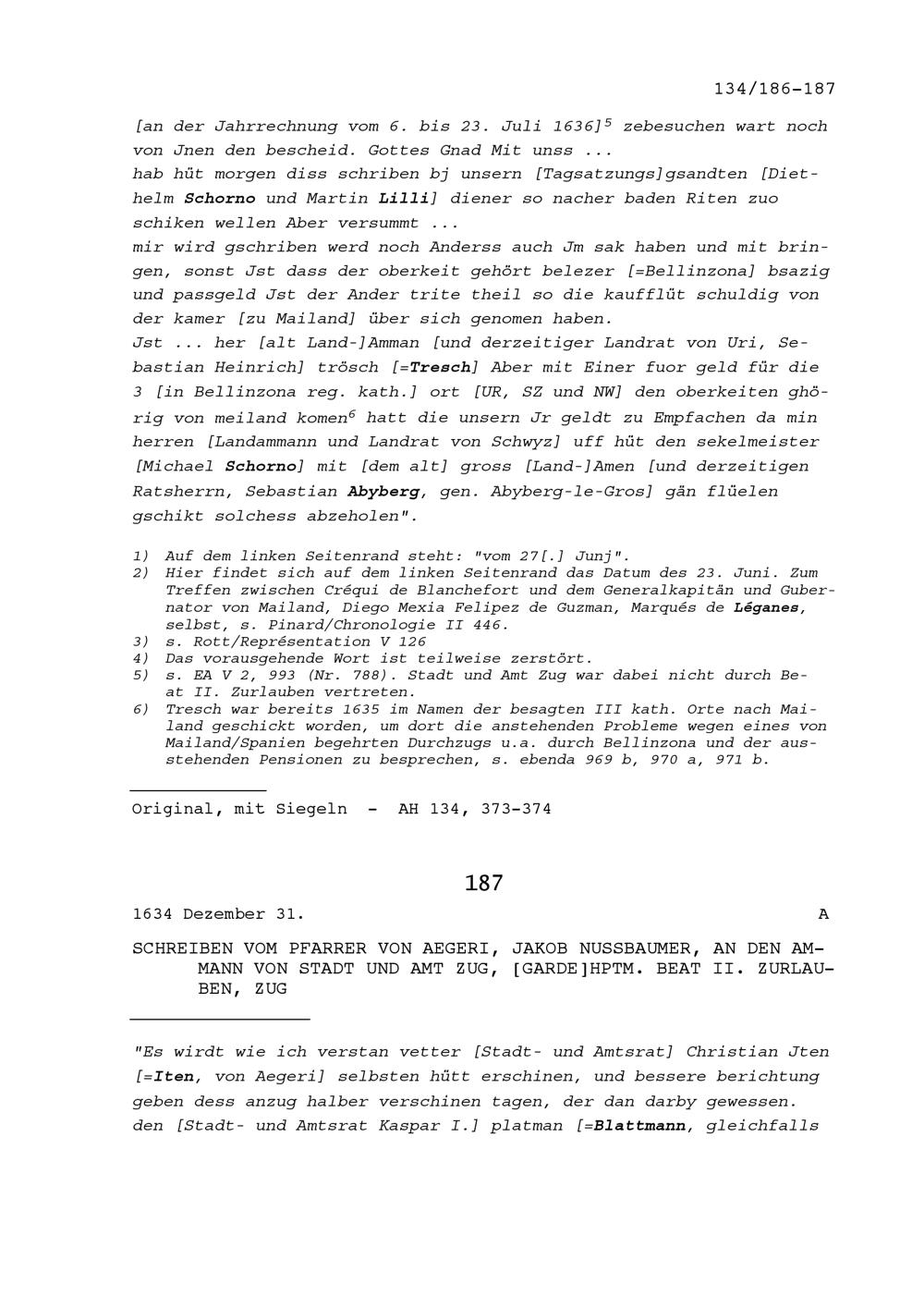 134/186-187

[an der Jahrrechnung vom 6. bis 23. Juli 1636]$^5$ zebesuchen wart noch von Jnen den bescheid. Gottes Gnad Mit unss ...
hab hüt morgen diss schriben bj unsern [Tagsatzungs]gsandten [Diethelm Schorno und Martin Lilli] diener so nacher baden Riten zuo schiken wellen Aber versummt ...
mir wird gschriben werd noch Anderss auch Jm sak haben und mit bringen, sonst Jst dass der oberkeit gehört belezer [=Bellinzona] bsazig und passgeld Jst der Ander trite theil so die kaufflüt schuldig von der kamer [zu Mailand] über sich genomen haben.
Jst ... her [alt Land-]Amman [und derzeitiger Landrat von Uri, Sebastian Heinrich] trösch [=Tresch] Aber mit Einer fuor geld für die 3 [in Bellinzona reg. kath.] ort [UR, SZ und NW] den oberkeiten ghörig von meiland komen$^6$ hatt die unsern Jr geldt zu Empfachen da min herren [Landammann und Landrat von Schwyz] uff hüt den sekelmeister [Michael Schorno] mit [dem alt] gross [Land-]Amen [und derzeitigen Ratsherrn, Sebastian Abyberg, gen. Abyberg-le-Gros] gän flüelen gschikt solchess abzeholen".

1) Auf dem linken Seitenrand steht: "vom 27[.] Junj".
2) Hier findet sich auf dem linken Seitenrand das Datum des 23. Juni. Zum Treffen zwischen Créqui de Blanchefort und dem Generalkapitän und Gubernator von Mailand, Diego Mexia Felipez de Guzman, Marqués de Léganes, selbst, s. Pinard/Chronologie II 446.
3) s. Rott/Représentation V 126
4) Das vorausgehende Wort ist teilweise zerstört.
5) s. EA V 2, 993 (Nr. 788). Stadt und Amt Zug war dabei nicht durch Beat II. Zurlauben vertreten.
6) Tresch war bereits 1635 im Namen der besagten III kath. Orte nach Mailand geschickt worden, um dort die anstehenden Probleme wegen eines von Mailand/Spanien begehrten Durchzugs u.a. durch Bellinzona und der ausstehenden Pensionen zu besprechen, s. ebenda 969 b, 970 a, 971 b.

Original, mit Siegeln - AH 134, 373-374

187

1634 Dezember 31. A

SCHREIBEN VOM PFARRER VON AEGERI, JAKOB NUSSBAUMER, AN DEN AMMANN VON STADT UND AMT ZUG, [GARDE]HPTM. BEAT II. ZURLAUBEN, ZUG

"Es wirdt wie ich verstan vetter [Stadt- und Amtsrat] Christian Jten [=Iten, von Aegeri] selbsten hütt erschinen, und bessere berichtung geben dess anzug halber verschinen tagen, der dan darby gewessen. den [Stadt- und Amtsrat Kaspar I.] platman [=Blattmann, gleichfalls